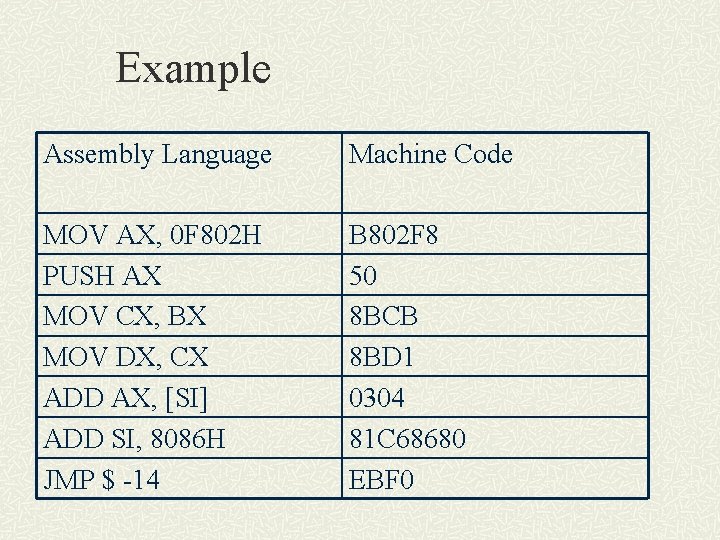 Example

| Assembly Language | Machine Code |
|---|---|
| MOV AX, 0F802H | B802F8 |
| PUSH AX | 50 |
| MOV CX, BX | 8BCB |
| MOV DX, CX | 8BD1 |
| ADD AX, [SI] | 0304 |
| ADD SI, 8086H | 81C68680 |
| JMP $ -14 | EBF0 |